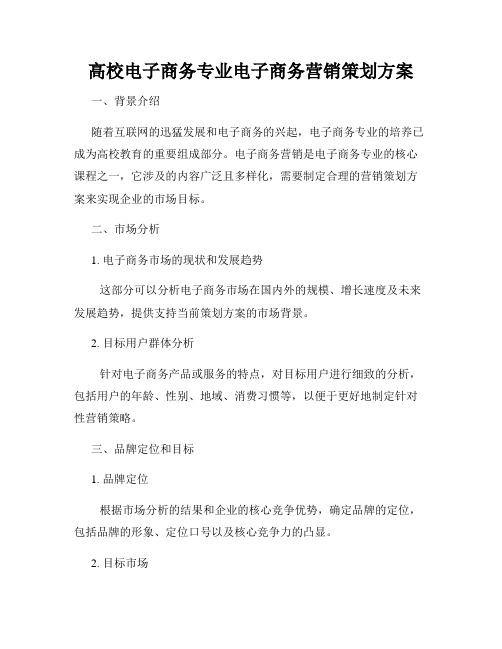 高校电子商务专业电子商务营销策划方案

一、背景介绍

随着互联网的迅猛发展和电子商务的兴起，电子商务专业的培养已成为高校教育的重要组成部分。电子商务营销是电子商务专业的核心课程之一，它涉及的内容广泛且多样化，需要制定合理的营销策划方案来实现企业的市场目标。

二、市场分析

1. 电子商务市场的现状和发展趋势

这部分可以分析电子商务市场在国内外的规模、增长速度及未来发展趋势，提供支持当前策划方案的市场背景。

2. 目标用户群体分析

针对电子商务产品或服务的特点，对目标用户进行细致的分析，包括用户的年龄、性别、地域、消费习惯等，以便于更好地制定针对性营销策略。

三、品牌定位和目标

1. 品牌定位

根据市场分析的结果和企业的核心竞争优势，确定品牌的定位，包括品牌的形象、定位口号以及核心竞争力的凸显。

2. 目标市场